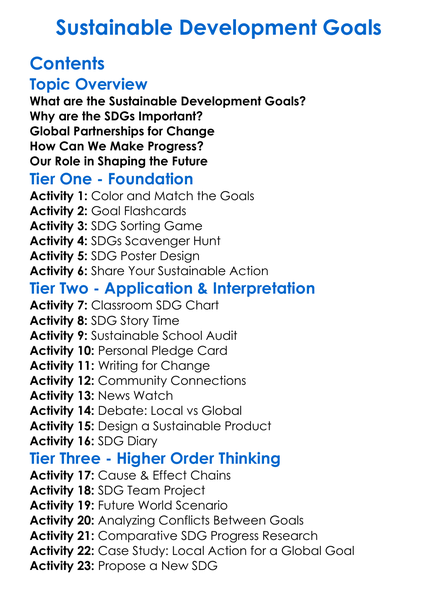 Sustainable Development Goals

Contents

Topic Overview

What are the Sustainable Development Goals?
Why are the SDGs Important?
Global Partnerships for Change
How Can We Make Progress?
Our Role in Shaping the Future

Tier One - Foundation

Activity 1: Color and Match the Goals
Activity 2: Goal Flashcards
Activity 3: SDG Sorting Game
Activity 4: SDGs Scavenger Hunt
Activity 5: SDG Poster Design
Activity 6: Share Your Sustainable Action

Tier Two - Application & Interpretation

Activity 7: Classroom SDG Chart
Activity 8: SDG Story Time
Activity 9: Sustainable School Audit
Activity 10: Personal Pledge Card
Activity 11: Writing for Change
Activity 12: Community Connections
Activity 13: News Watch
Activity 14: Debate: Local vs Global
Activity 15: Design a Sustainable Product
Activity 16: SDG Diary

Tier Three - Higher Order Thinking

Activity 17: Cause & Effect Chains
Activity 18: SDG Team Project
Activity 19: Future World Scenario
Activity 20: Analyzing Conflicts Between Goals
Activity 21: Comparative SDG Progress Research
Activity 22: Case Study: Local Action for a Global Goal
Activity 23: Propose a New SDG